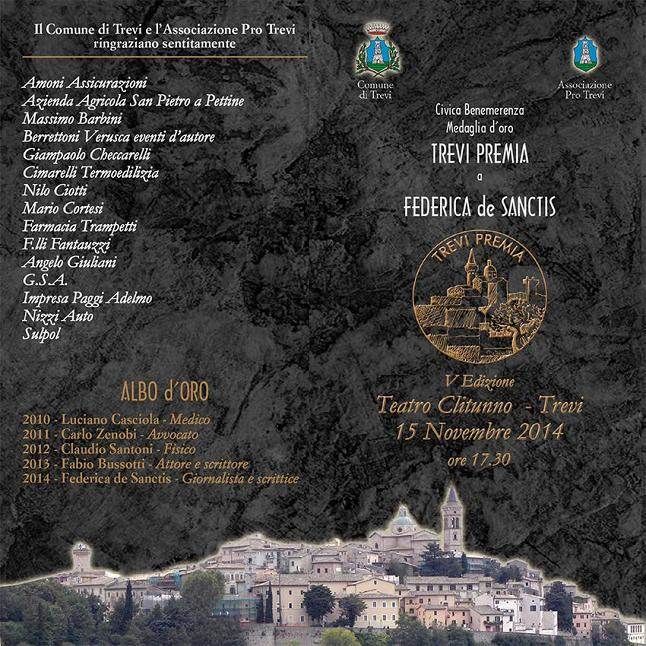 Il Comune di Trevi e l'Associazione Pro Trevi
ringraziano sentitamente

Amoni Assicurazioni
Azienda Agricola San Pietro a Pettine
Massimo Barbini
Berrettoni Verusca eventi d'autore
Giampaolo Checcarelli
Cimarelli Termoedilizia
Nilo Ciotti
Mario Cortesi
Farmacia Trampetti
F.lli Fantauzzi
Angelo Giuliani
G.S.A.
Impresa Paggi Adelmo
Nizzi Auto
Sulpol

ALBO d'ORO

2010 - Luciano Casciola - Medico
2011 - Carlo Zenobi - Avvocato
2012 - Claudio Santoni - Fisico
2013 - Fabio Bussotti - Attore e scrittore
2014 - Federica de Sanctis - Giornalista e scrittice

Comune di Trevi

Associazione Pro Trevi

Civica Benemerenza
Medaglia d'oro
TREVI PREMIA
a
FEDERICA de SANCTIS

TREVI PREMIA

V Edizione
Teatro Clitunno - Trevi
15 Novembre 2014
ore 17.30